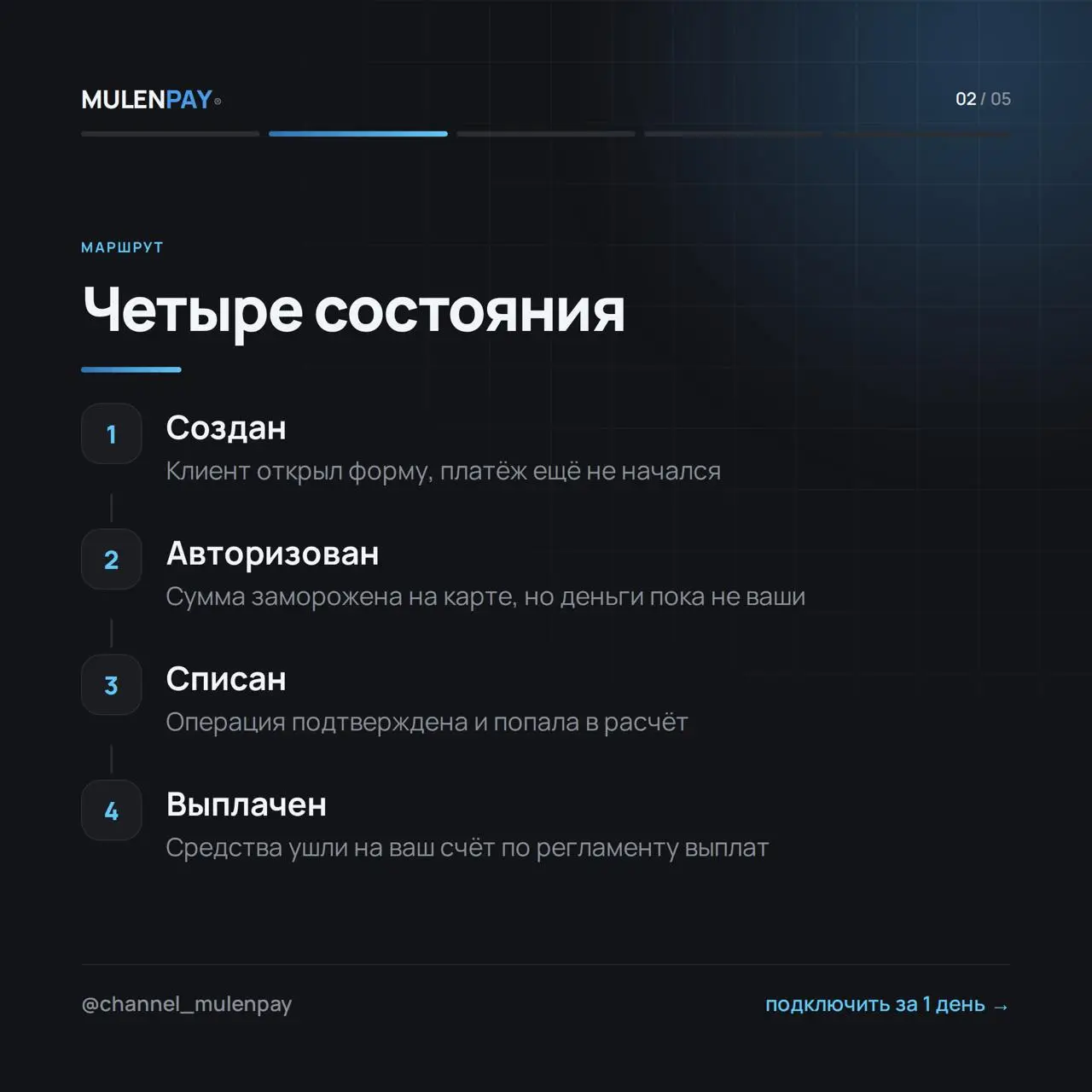 MULENPAY®

02 / 05

МАРШРУТ

Четыре состояния

1 Создан
Клиент открыл форму, платёж ещё не начался

2 Авторизован
Сумма заморожена на карте, но деньги пока не ваши

3 Списан
Операция подтверждена и попала в расчёт

4 Выплачен
Средства ушли на ваш счёт по регламенту выплат

@channel_mulenpay

подключить за 1 день →